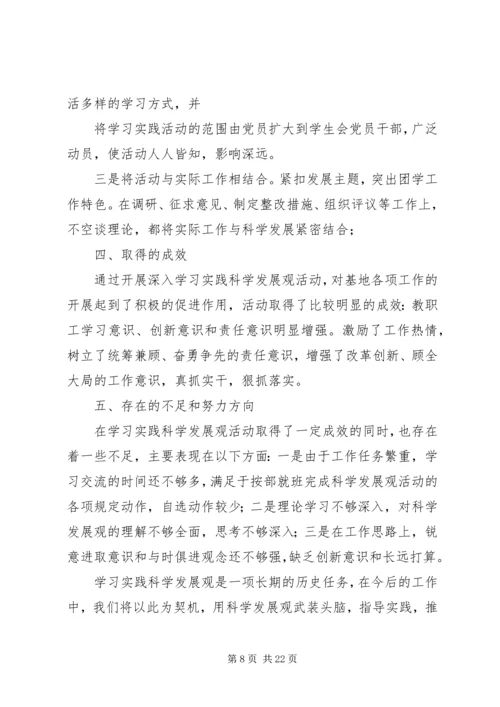 活多样的学习方式，并

将学习实践活动的范围由党员扩大到学生会党员干部，广泛动员，使活动人人皆知，影响深远。

三是将活动与实际工作相结合。紧扣发展主题，突出团学工作特色。在调研、征求意见、制定整改措施、组织评议等工作上，不空谈理论，都将实际工作与科学发展紧密结合；

四、取得的成效

通过开展深入学习实践科学发展观活动，对基地各项工作的开展起到了积极的促进作用，活动取得了比较明显的成效：教职工学习意识、创新意识和责任意识明显增强。激励了工作热情，树立了统筹兼顾、奋勇争先的责任意识，增强了改革创新、顾全大局的工作意识，真抓实干，狠抓落实。

五、存在的不足和努力方向

在学习实践科学发展观活动取得了一定成效的同时，也存在着一些不足，主要表现在以下方面：一是由于工作任务繁重，学习交流的时间还不够多，满足于按部就班完成科学发展观活动的各项规定动作，自选动作较少；二是理论学习不够深入，对科学发展观的理解不够全面，思考不够深入；三是在工作思路上，锐意进取意识和与时俱进观念还不够强，缺乏创新意识和长远打算。

学习实践科学发展观是一项长期的历史任务，在今后的工作中，我们将以此为契机，用科学发展观武装头脑，指导实践，推

第 8 页 共 22 页